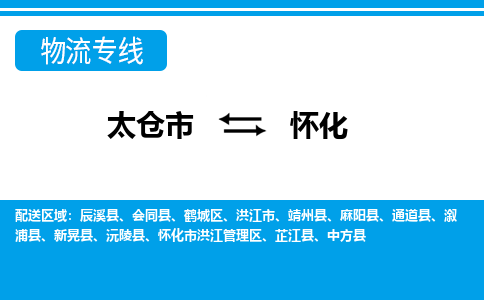 物流专线

太仓市 怀化

配送区域：辰溪县、会同县、鹤城区、洪江市、靖州县、麻阳县、通道县、溆浦县、新晃县、沅陵县、怀化市洪江管理区、芷江县、中方县